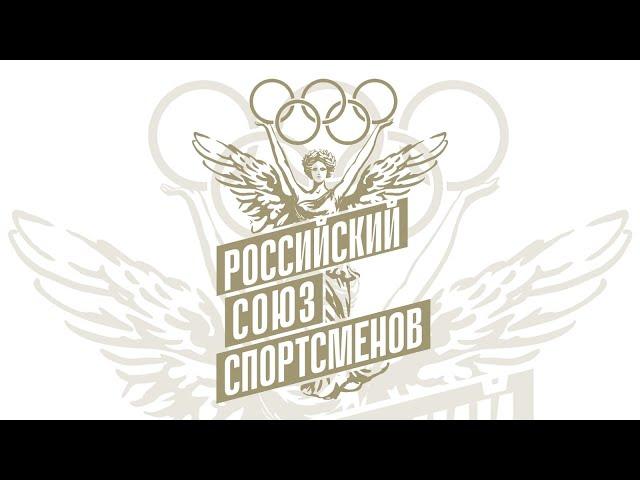 РОССИЙСКИЙ
СОЮЗ
СПОРТСМЕНОВ